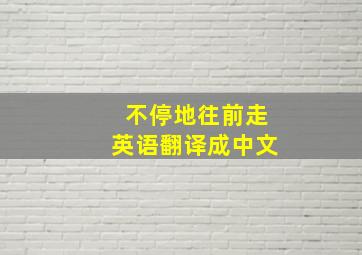 不停地往前走
英语翻译成中文